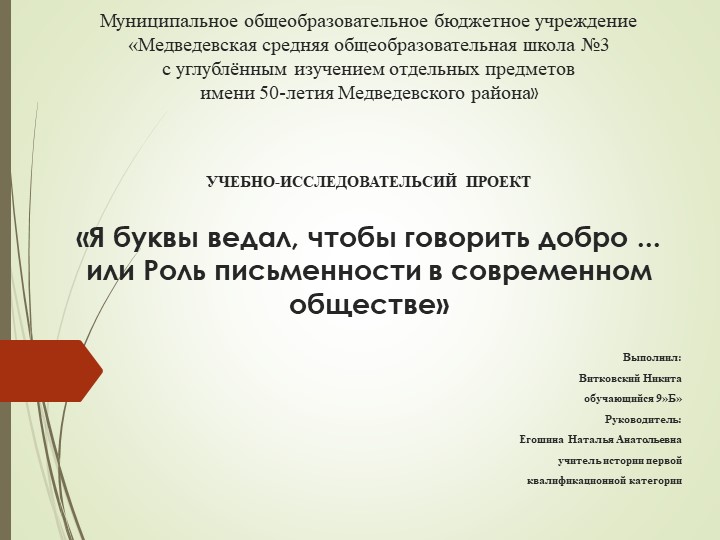 Муниципальное общеобразовательное бюджетное учреждение «Медведевская средняя общеобразовательная школа №3 с углублённым изучением отдельных предметов имени 50-летия Медведевского района»

УЧЕБНО-ИССЛЕДОВАТЕЛЬСИЙ ПРОЕКТ

«Я буквы ведал, чтобы говорить добро ... или Роль письменности в современном обществе»

Выполнил:

Витковский Никита

обучающийся 9»Б»

Руководитель:

Егошина Наталья Анатольевна

учитель истории первой

квалификационной категории